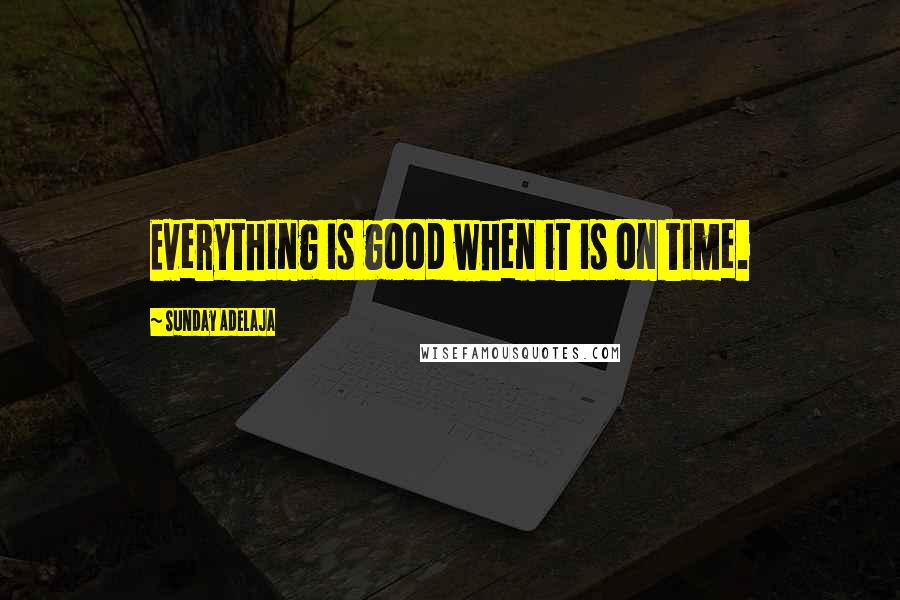 EVERYTHING IS GOOD WHEN IT IS ON TIME.

~ SUNDAY ADELAJA

WISEFAMOUSQUOTES.COM